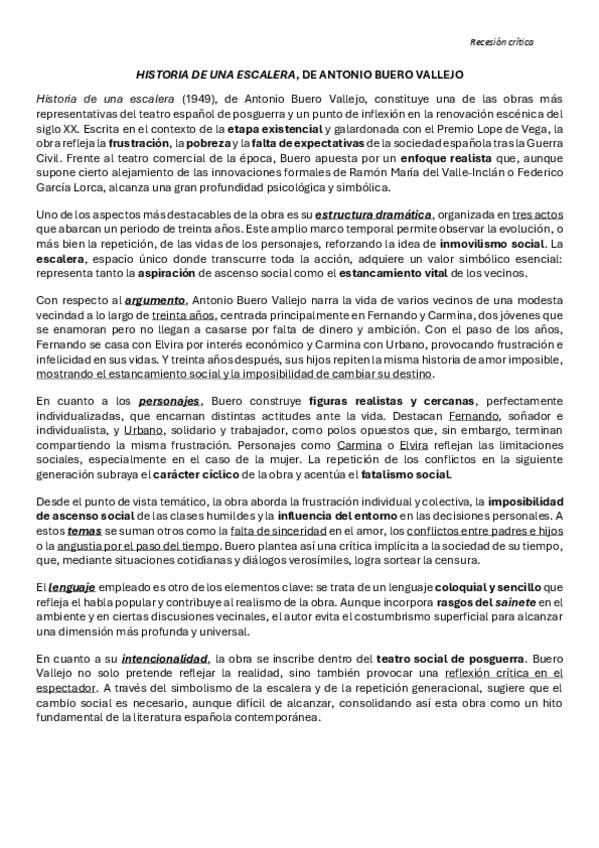 Recesión crítica

HISTORIA DE UNA ESCALERA, DE ANTONIO BUERO VALLEJO

Historia de una escalera (1949), de Antonio Buero Vallejo, constituye una de las obras más representativas del teatro español de posguerra y un punto de inflexión en la renovación escénica del siglo XX. Escrita en el contexto de la etapa existencial y galardonada con el Premio Lope de Vega, la obra refleja la frustración, la pobreza y la falta de expectativas de la sociedad española tras la Guerra Civil. Frente al teatro comercial de la época, Buero apuesta por un enfoque realista que, aunque supone cierto alejamiento de las innovaciones formales de Ramón María del Valle-Inclán o Federico García Lorca, alcanza una gran profundidad psicológica y simbólica.

Uno de los aspectos más destacables de la obra es su estructura dramática, organizada en tres actos que abarcan un periodo de treinta años. Este amplio marco temporal permite observar la evolución, o más bien la repetición, de las vidas de los personajes, reforzando la idea de inmovilismo social. La escalera, espacio único donde transcurre toda la acción, adquiere un valor simbólico esencial: representa tanto la aspiración de ascenso social como el estancamiento vital de los vecinos.

Con respecto al argumento, Antonio Buero Vallejo narra la vida de varios vecinos de una modesta vecindad a lo largo de treinta años, centrada principalmente en Fernando y Carmina, dos jóvenes que se enamoran pero no llegan a casarse por falta de dinero y ambición. Con el paso de los años, Fernando se casa con Elvira por interés económico y Carmina con Urbano, provocando frustración e infelicidad en sus vidas. Y treinta años después, sus hijos repiten la misma historia de amor imposible, mostrando el estancamiento social y la imposibilidad de cambiar su destino.

En cuanto a los personajes, Buero construye figuras realistas y cercanas, perfectamente individualizadas, que encarnan distintas actitudes ante la vida. Destacan Fernando, soñador e individualista, y Urbano, solidario y trabajador, como polos opuestos que, sin embargo, terminan compartiendo la misma frustración. Personajes como Carmina o Elvira reflejan las limitaciones sociales, especialmente en el caso de la mujer. La repetición de los conflictos en la siguiente generación subraya el carácter cíclico de la obra y acentúa el fatalismo social.

Desde el punto de vista temático, la obra aborda la frustración individual y colectiva, la imposibilidad de ascenso social de las clases humildes y la influencia del entorno en las decisiones personales. A estos temas se suman otros como la falta de sinceridad en el amor, los conflictos entre padres e hijos o la angustia por el paso del tiempo. Buero plantea así una crítica implícita a la sociedad de su tiempo, que, mediante situaciones cotidianas y diálogos verosímiles, logra sortear la censura.

El lenguaje empleado es otro de los elementos clave: se trata de un lenguaje coloquial y sencillo que refleja el habla popular y contribuye al realismo de la obra. Aunque incorpora rasgos del sainete en el ambiente y en ciertas discusiones vecinales, el autor evita el costumbrismo superficial para alcanzar una dimensión más profunda y universal.

En cuanto a su intencionalidad, la obra se inscribe dentro del teatro social de posguerra. Buero Vallejo no solo pretende reflejar la realidad, sino también provocar una reflexión crítica en el espectador. A través del simbolismo de la escalera y de la repetición generacional, sugiere que el cambio social es necesario, aunque difícil de alcanzar, consolidando así esta obra como un hito fundamental de la literatura española contemporánea.